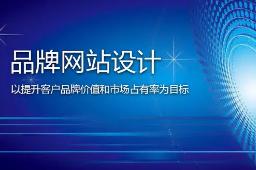 品牌网站设计

以提升客户品牌价值和市场占有率为目标